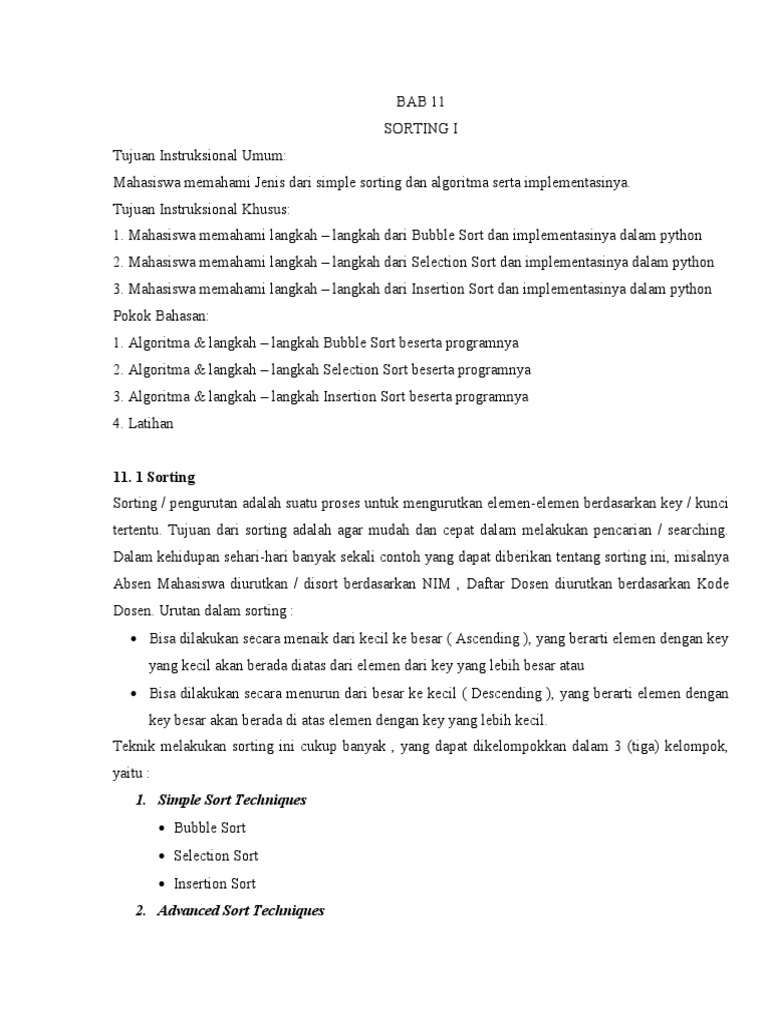 BAB 11
SORTING I

Tujuan Instruksional Umum:
Mahasiswa memahami Jenis dari simple sorting dan algoritma serta implementasinya.
Tujuan Instruksional Khusus:
1. Mahasiswa memahami langkah – langkah dari Bubble Sort dan implementasinya dalam python
2. Mahasiswa memahami langkah – langkah dari Selection Sort dan implementasinya dalam python
3. Mahasiswa memahami langkah – langkah dari Insertion Sort dan implementasinya dalam python
Pokok Bahasan:
1. Algoritma & langkah – langkah Bubble Sort beserta programnya
2. Algoritma & langkah – langkah Selection Sort beserta programnya
3. Algoritma & langkah – langkah Insertion Sort beserta programnya
4. Latihan

11. 1 Sorting
Sorting / pengurutan adalah suatu proses untuk mengurutkan elemen-elemen berdasarkan key / kunci tertentu. Tujuan dari sorting adalah agar mudah dan cepat dalam melakukan pencarian / searching. Dalam kehidupan sehari-hari banyak sekali contoh yang dapat diberikan tentang sorting ini, misalnya Absen Mahasiswa diurutkan / disort berdasarkan NIM , Daftar Dosen diurutkan berdasarkan Kode Dosen. Urutan dalam sorting :
• Bisa dilakukan secara menaik dari kecil ke besar ( Ascending ), yang berarti elemen dengan key yang kecil akan berada diatas dari elemen dari key yang lebih besar atau
• Bisa dilakukan secara menurun dari besar ke kecil ( Descending ), yang berarti elemen dengan key besar akan berada di atas elemen dengan key yang lebih kecil.
Teknik melakukan sorting ini cukup banyak , yang dapat dikelompokkan dalam 3 (tiga) kelompok, yaitu :
1. Simple Sort Techniques
• Bubble Sort
• Selection Sort
• Insertion Sort
2. Advanced Sort Techniques